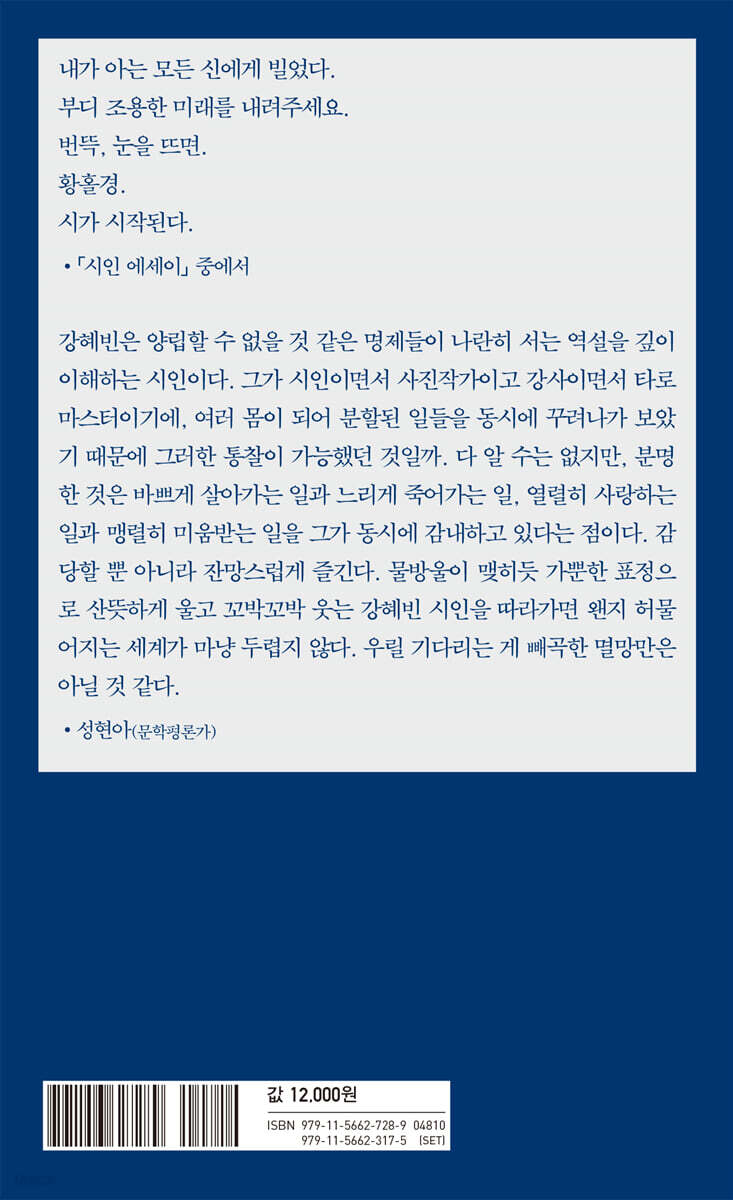 내가 아는 모든 신에게 빌었다.
부디 조용한 미래를 내려주세요.
번뜩, 눈을 뜨면.
황홀경.
시가 시작된다.

• 「시인 에세이」 중에서

강혜빈은 양립할 수 없을 것 같은 명제들이 나란히 서는 역설을 깊이 이해하는 시인이다. 그가 시인이면서 사진작가이고 강사이면서 타로 마스터이기에, 여러 몸이 되어 분할된 일들을 동시에 꾸려나가 보았기 때문에 그러한 통찰이 가능했던 것일까. 다 알 수는 없지만, 분명한 것은 바쁘게 살아가는 일과 느리게 죽어가는 일, 열렬히 사랑하는 일과 맹렬히 미움받는 일을 그가 동시에 감내하고 있다는 점이다. 감당할 뿐 아니라 잔망스럽게 즐긴다. 물방울이 맺히듯 가뿐한 표정으로 산뜻하게 울고 꼬박꼬박 웃는 강혜빈 시인을 따라가면 왠지 허물어지는 세계가 마냥 두렵지 않다. 우릴 기다리는 게 빼곡한 멸망만은 아닐 것 같다.

• 성현아(문학평론가)

값 12,000원
ISBN 979-11-5662-728-9 04810
979-11-5662-317-5 (SET)